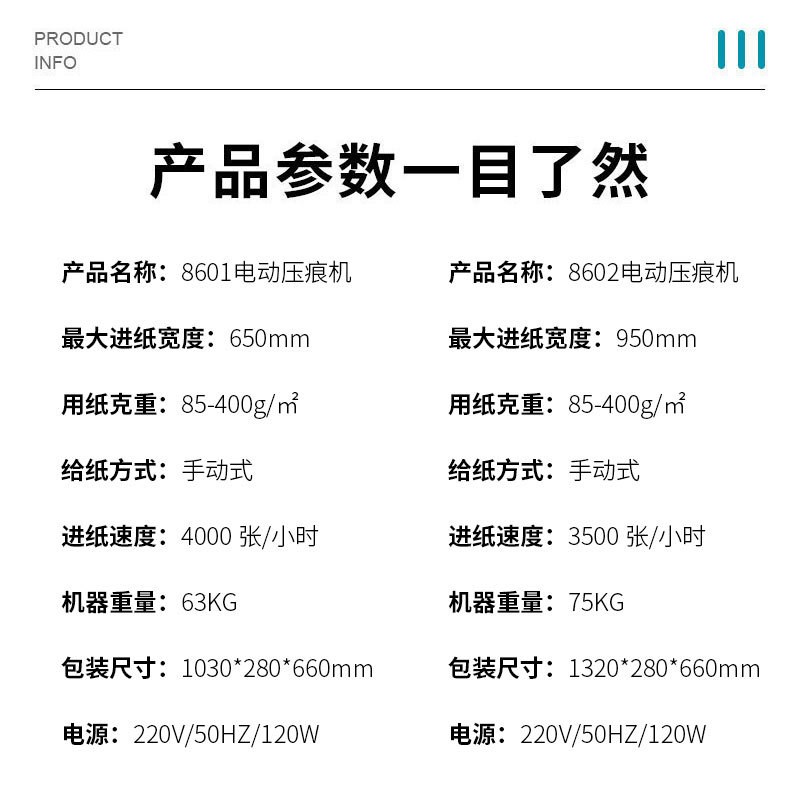 PRODUCT
INFO

产品参数一目了然

产品名称：8601电动压痕机
最大进纸宽度：650mm
用纸克重：85-400g/㎡
给纸方式：手动式
进纸速度：4000 张/小时
机器重量：63KG
包装尺寸：1030*280*660mm
电源：220V/50HZ/120W

产品名称：8602电动压痕机
最大进纸宽度：950mm
用纸克重：85-400g/㎡
给纸方式：手动式
进纸速度：3500 张/小时
机器重量：75KG
包装尺寸：1320*280*660mm
电源：220V/50HZ/120W